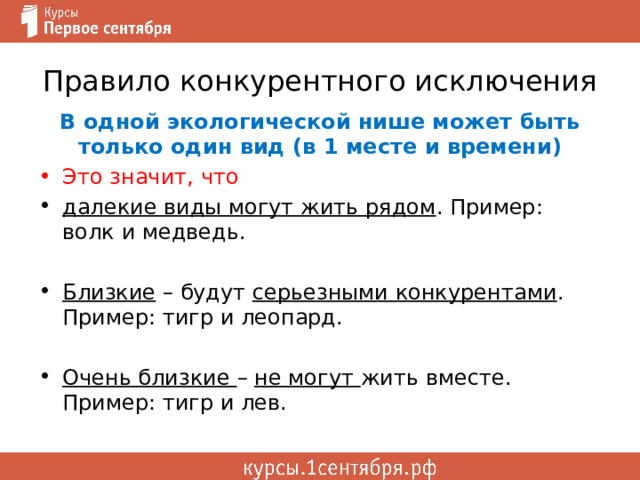 Курсы
Первое сентября

Правило конкурентного исключения

В одной экологической нише может быть только один вид (в 1 месте и времени)

• Это значит, что
• далекие виды могут жить рядом. Пример: волк и медведь.

• Близкие – будут серьезными конкурентами. Пример: тигр и леопард.

• Очень близкие – не могут жить вместе. Пример: тигр и лев.

курсы.1сентября.рф